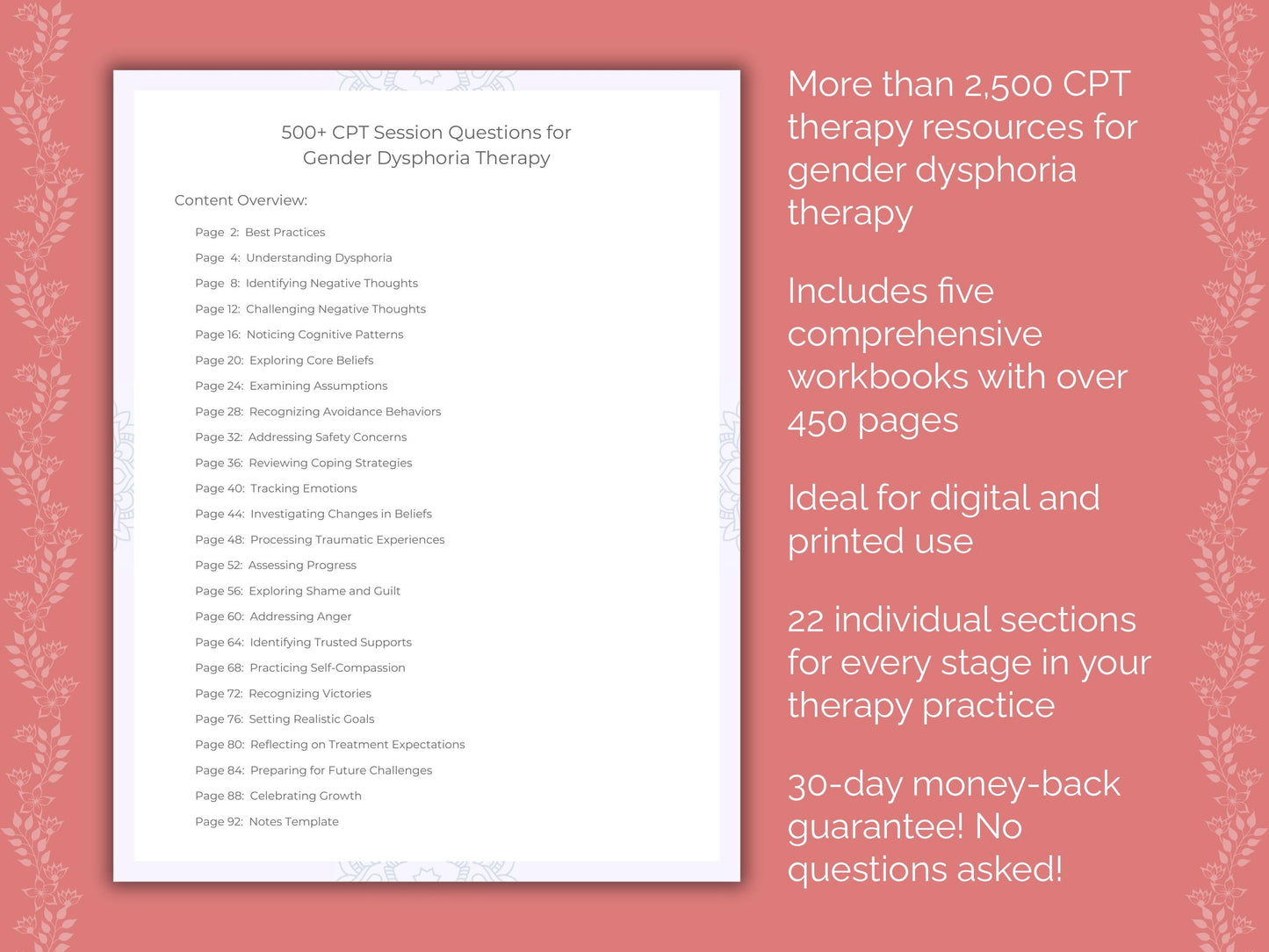 500+ CPT Session Questions for Gender Dysphoria Therapy

Content Overview:

Page 2: Best Practices
Page 4: Understanding Dysphoria
Page 8: Identifying Negative Thoughts
Page 12: Challenging Negative Thoughts
Page 16: Noticing Cognitive Patterns
Page 20: Exploring Core Beliefs
Page 24: Examining Assumptions
Page 28: Recognizing Avoidance Behaviors
Page 32: Addressing Safety Concerns
Page 36: Reviewing Coping Strategies
Page 40: Tracking Emotions
Page 44: Investigating Changes in Beliefs
Page 48: Processing Traumatic Experiences
Page 52: Assessing Progress
Page 56: Exploring Shame and Guilt
Page 60: Addressing Anger
Page 64: Identifying Trusted Supports
Page 68: Practicing Self-Compassion
Page 72: Recognizing Victories
Page 76: Setting Realistic Goals
Page 80: Reflecting on Treatment Expectations
Page 84: Preparing for Future Challenges
Page 88: Celebrating Growth
Page 92: Notes Template

More than 2,500 CPT therapy resources for gender dysphoria therapy

Includes five comprehensive workbooks with over 450 pages

Ideal for digital and printed use

22 individual sections for every stage in your therapy practice

30-day money-back guarantee! No questions asked!